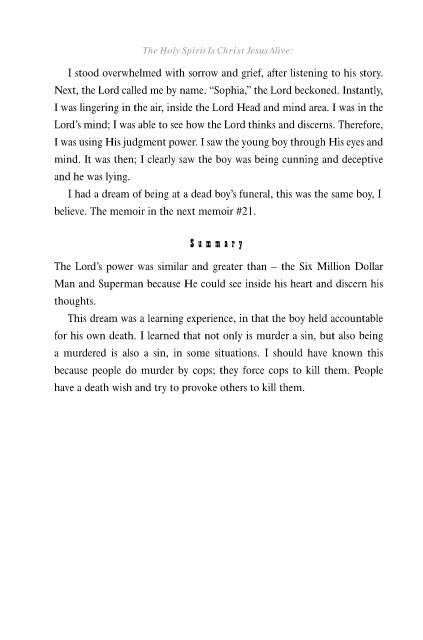 The Holy Spirit Is Christ Jesus Alive:

I stood overwhelmed with sorrow and grief, after listening to his story. Next, the Lord called me by name. "Sophia," the Lord beckoned. Instantly, I was lingering in the air, inside the Lord Head and mind area. I was in the Lord's mind; I was able to see how the Lord thinks and discerns. Therefore, I was using His judgment power. I saw the young boy through His eyes and mind. It was then; I clearly saw the boy was being cunning and deceptive and he was lying.

I had a dream of being at a dead boy's funeral, this was the same boy, I believe. The memoir in the next memoir #21.

Summary

The Lord's power was similar and greater than – the Six Million Dollar Man and Superman because He could see inside his heart and discern his thoughts.

This dream was a learning experience, in that the boy held accountable for his own death. I learned that not only is murder a sin, but also being a murdered is also a sin, in some situations. I should have known this because people do murder by cops; they force cops to kill them. People have a death wish and try to provoke others to kill them.